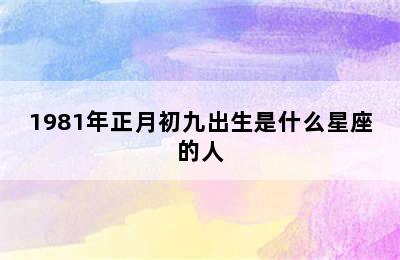 1981年正月初九出生是什么星座的人